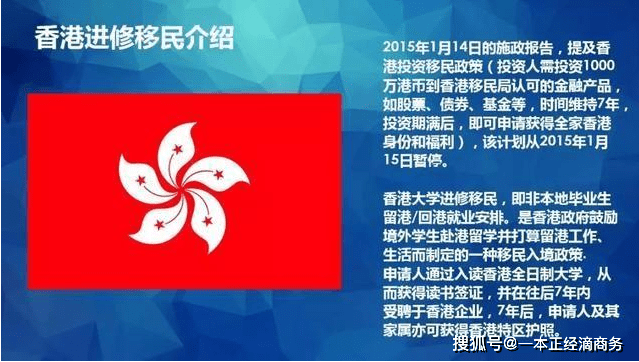 香港进修移民介绍

2015年1月14日的施政报告，提及香港投资移民政策（投资人需投资1000万港币到香港移民局认可的金融产品，如股票、债券、基金等，时间维持7年，投资期满后，即可申请获得全家香港身份和福利），该计划从2015年1月15日暂停。

香港大学进修移民，即非本地毕业生留港/回港就业安排。是香港政府鼓励境外学生赴港留学并打算留港工作、生活而制定的一种移民入境政策.
申请人通过入读香港全日制大学，从而获得读书签证，并在往后7年内受聘于香港企业，7年后，申请人及其家属亦可获得香港特区护照。

搜狐号@一本正经滴商务